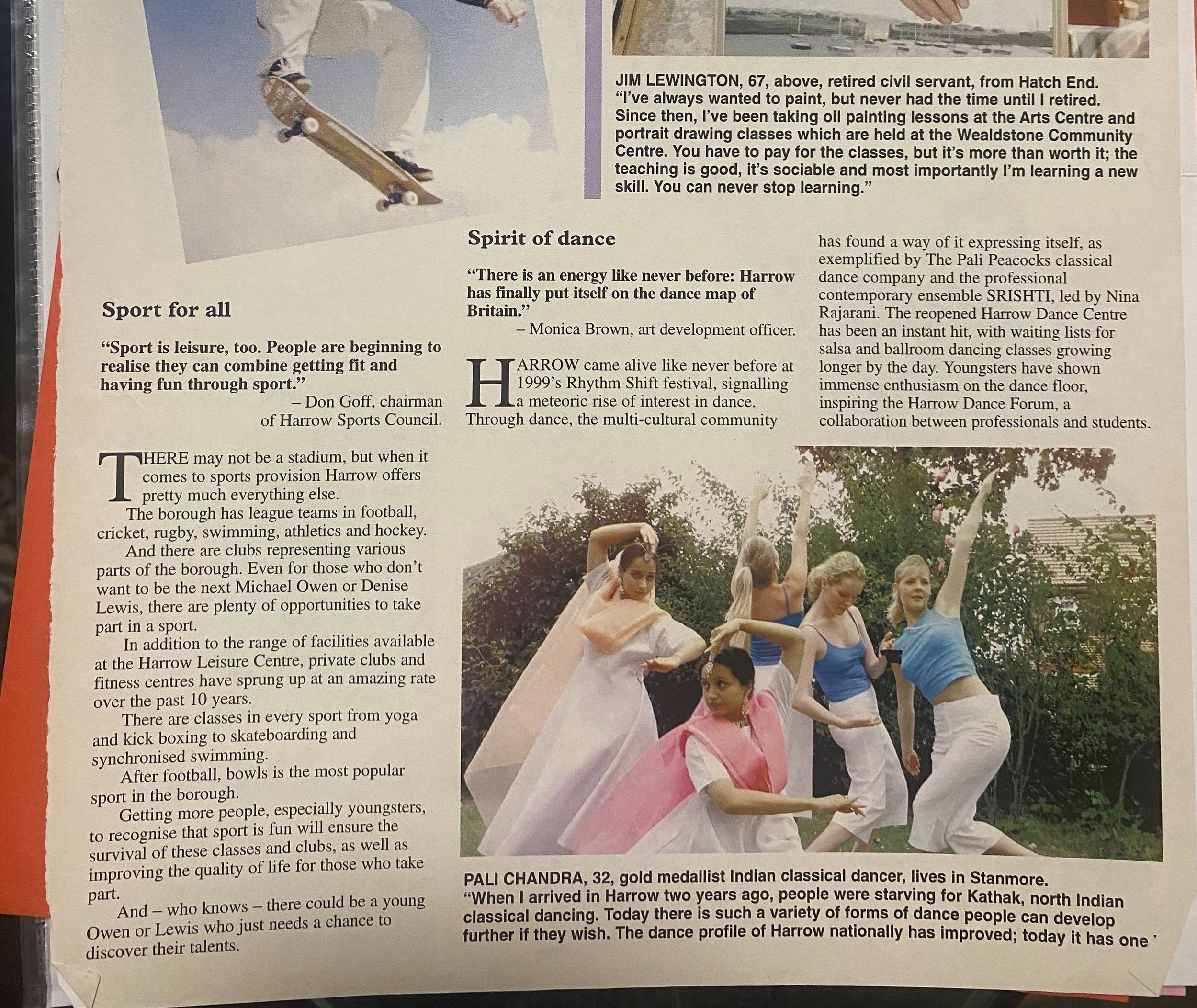 JIM LEWINGTON, 67, above, retired civil servant, from Hatch End. "I've always wanted to paint, but never had the time until I retired. Since then, I've been taking oil painting lessons at the Arts Centre and portrait drawing classes which are held at the Wealdstone Community Centre. You have to pay for the classes, but it's more than worth it; the teaching is good, it's sociable and most importantly I'm learning a new skill. You can never stop learning."

Sport for all

"Sport is leisure, too. People are beginning to realise they can combine getting fit and having fun through sport."
– Don Goff, chairman of Harrow Sports Council.

THERE may not be a stadium, but when it comes to sports provision Harrow offers pretty much everything else.

The borough has league teams in football, cricket, rugby, swimming, athletics and hockey.

And there are clubs representing various parts of the borough. Even for those who don't want to be the next Michael Owen or Denise Lewis, there are plenty of opportunities to take part in a sport.

In addition to the range of facilities available at the Harrow Leisure Centre, private clubs and fitness centres have sprung up at an amazing rate over the past 10 years.

There are classes in every sport from yoga and kick boxing to skateboarding and synchronised swimming.

After football, bowls is the most popular sport in the borough.

Getting more people, especially youngsters, to recognise that sport is fun will ensure the survival of these classes and clubs, as well as improving the quality of life for those who take part.

And – who knows – there could be a young Owen or Lewis who just needs a chance to discover their talents.

Spirit of dance

"There is an energy like never before: Harrow has finally put itself on the dance map of Britain."
– Monica Brown, art development officer.

HARROW came alive like never before at 1999's Rhythm Shift festival, signalling a meteoric rise of interest in dance. Through dance, the multi-cultural community has found a way of it expressing itself, as exemplified by The Pali Peacocks classical dance company and the professional contemporary ensemble SRISHTI, led by Nina Rajarani. The reopened Harrow Dance Centre has been an instant hit, with waiting lists for salsa and ballroom dancing classes growing longer by the day. Youngsters have shown immense enthusiasm on the dance floor, inspiring the Harrow Dance Forum, a collaboration between professionals and students.

PALI CHANDRA, 32, gold medallist Indian classical dancer, lives in Stanmore. "When I arrived in Harrow two years ago, people were starving for Kathak, north Indian classical dancing. Today there is such a variety of forms of dance people can develop further if they wish. The dance profile of Harrow nationally has improved; today it has one